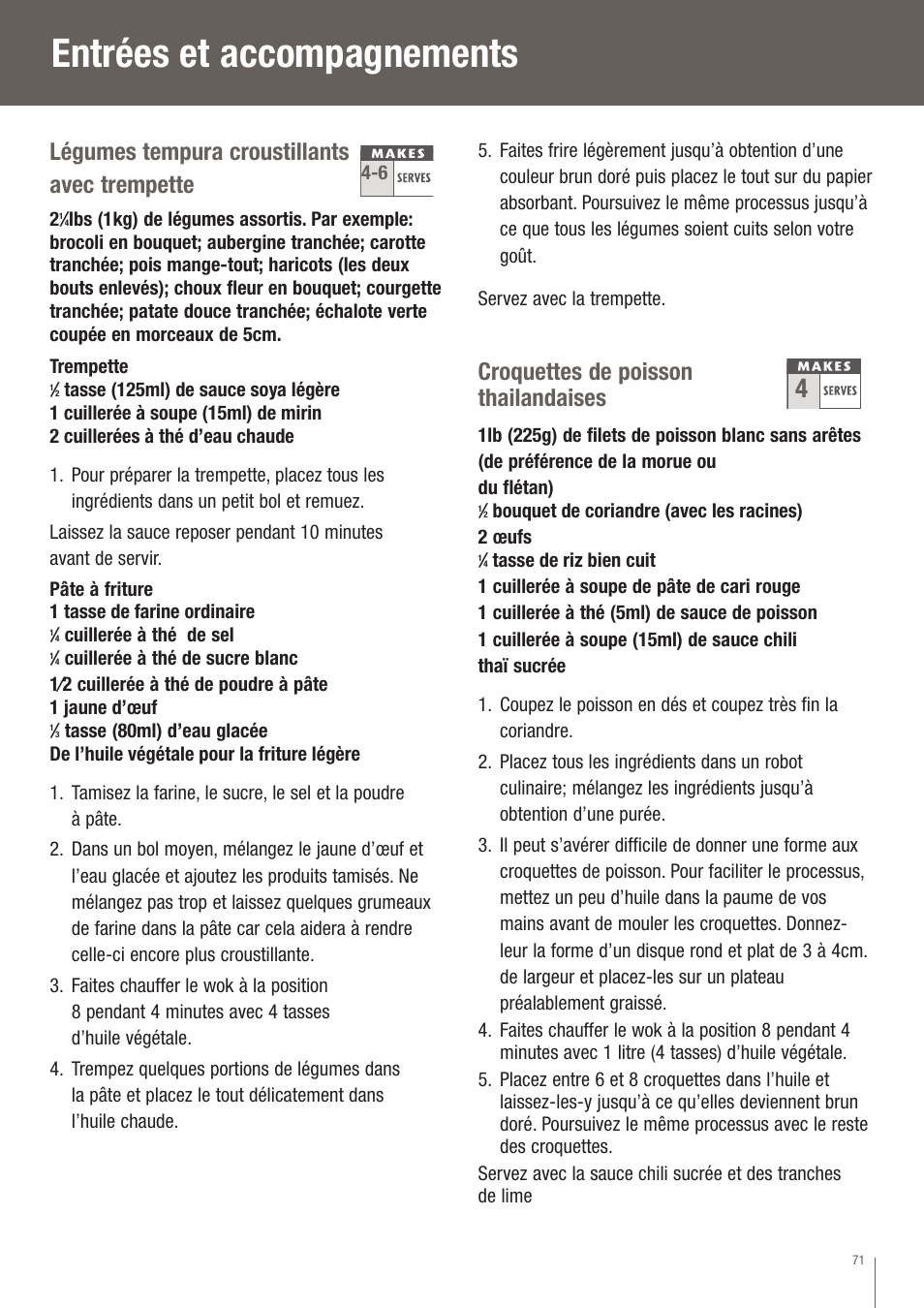 Entrées et accompagnements

Légumes tempura croustillants avec trempette

MAKES
4-6 SERVES

2¼lbs (1kg) de légumes assortis. Par exemple: brocoli en bouquet; aubergine tranchée; carotte tranchée; pois mange-tout; haricots (les deux bouts enlevés); choux fleur en bouquet; courgette tranchée; patate douce tranchée; échalote verte coupée en morceaux de 5cm.

Trempette
½ tasse (125ml) de sauce soya légère
1 cuillerée à soupe (15ml) de mirin
2 cuillerées à thé d'eau chaude

1. Pour préparer la trempette, placez tous les ingrédients dans un petit bol et remuez.

Laissez la sauce reposer pendant 10 minutes avant de servir.

Pâte à friture
1 tasse de farine ordinaire
¼ cuillerée à thé de sel
¼ cuillerée à thé de sucre blanc
1⁄2 cuillerée à thé de poudre à pâte
1 jaune d'œuf
⅓ tasse (80ml) d'eau glacée
De l'huile végétale pour la friture légère

1. Tamisez la farine, le sucre, le sel et la poudre à pâte.
2. Dans un bol moyen, mélangez le jaune d'œuf et l'eau glacée et ajoutez les produits tamisés. Ne mélangez pas trop et laissez quelques grumeaux de farine dans la pâte car cela aidera à rendre celle-ci encore plus croustillante.
3. Faites chauffer le wok à la position 8 pendant 4 minutes avec 4 tasses d'huile végétale.
4. Trempez quelques portions de légumes dans la pâte et placez le tout délicatement dans l'huile chaude.
5. Faites frire légèrement jusqu'à obtention d'une couleur brun doré puis placez le tout sur du papier absorbant. Poursuivez le même processus jusqu'à ce que tous les légumes soient cuits selon votre goût.

Servez avec la trempette.

Croquettes de poisson thailandaises

MAKES
4 SERVES

1lb (225g) de filets de poisson blanc sans arêtes (de préférence de la morue ou du flétan)
½ bouquet de coriandre (avec les racines)
2 œufs
¼ tasse de riz bien cuit
1 cuillerée à soupe de pâte de cari rouge
1 cuillerée à thé (5ml) de sauce de poisson
1 cuillerée à soupe (15ml) de sauce chili thaï sucrée

1. Coupez le poisson en dés et coupez très fin la coriandre.
2. Placez tous les ingrédients dans un robot culinaire; mélangez les ingrédients jusqu'à obtention d'une purée.
3. Il peut s'avérer difficile de donner une forme aux croquettes de poisson. Pour faciliter le processus, mettez un peu d'huile dans la paume de vos mains avant de mouler les croquettes. Donnez-leur la forme d'un disque rond et plat de 3 à 4cm. de largeur et placez-les sur un plateau préalablement graissé.
4. Faites chauffer le wok à la position 8 pendant 4 minutes avec 1 litre (4 tasses) d'huile végétale.
5. Placez entre 6 et 8 croquettes dans l'huile et laissez-les-y jusqu'à ce qu'elles deviennent brun doré. Poursuivez le même processus avec le reste des croquettes.

Servez avec la sauce chili sucrée et des tranches de lime

71